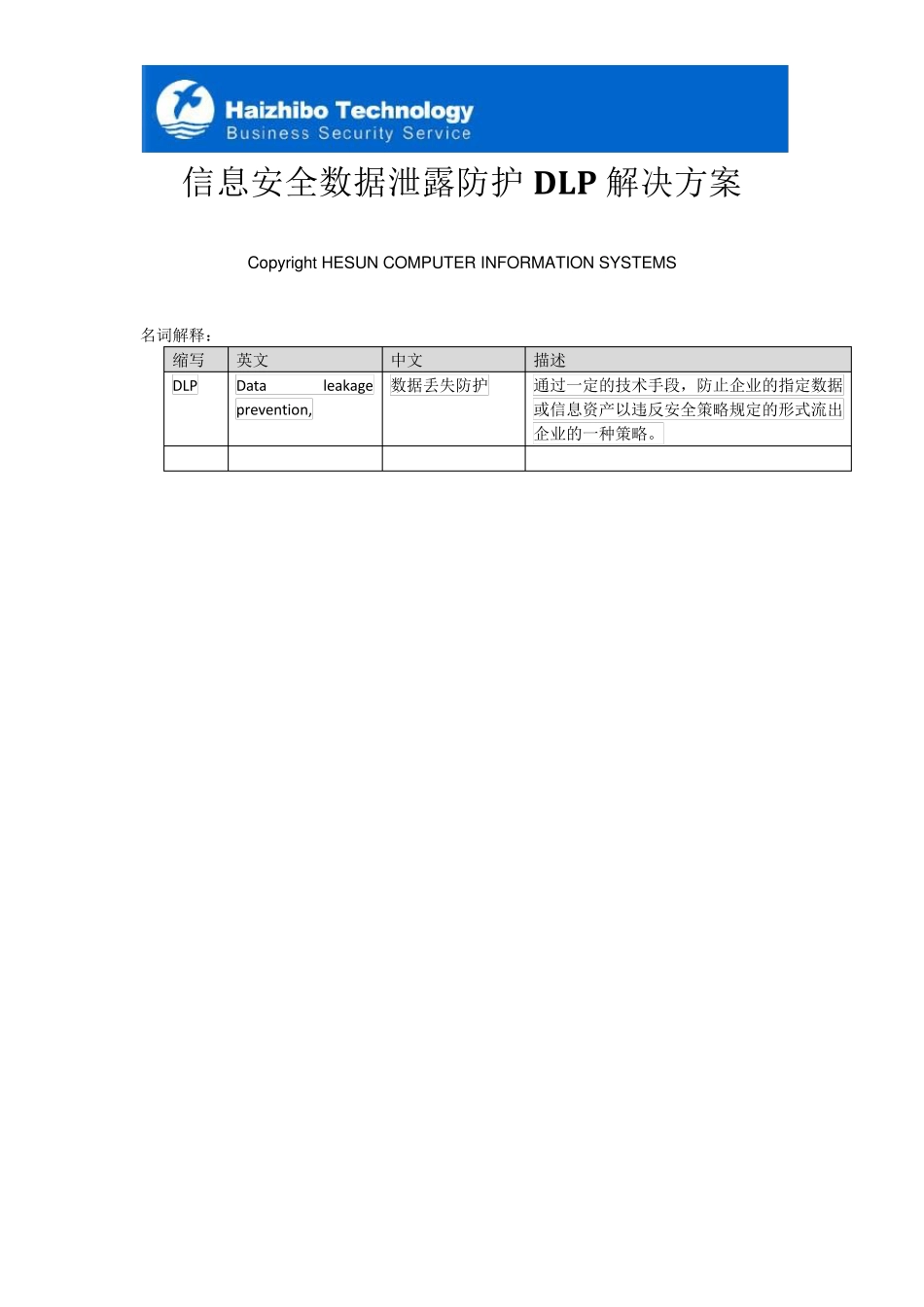 Haizhibo Technology
Business Security Service

信息安全数据泄露防护 DLP 解决方案

Copyright HESUN COMPUTER INFORMATION SYSTEMS

名词解释：

| 缩写 | 英文 | 中文 | 描述 |
|---|---|---|---|
| DLP | Data leakage prevention, | 数据丢失防护 | 通过一定的技术手段，防止企业的指定数据或信息资产以违反安全策略规定的形式流出企业的一种策略。 |
| | | | |